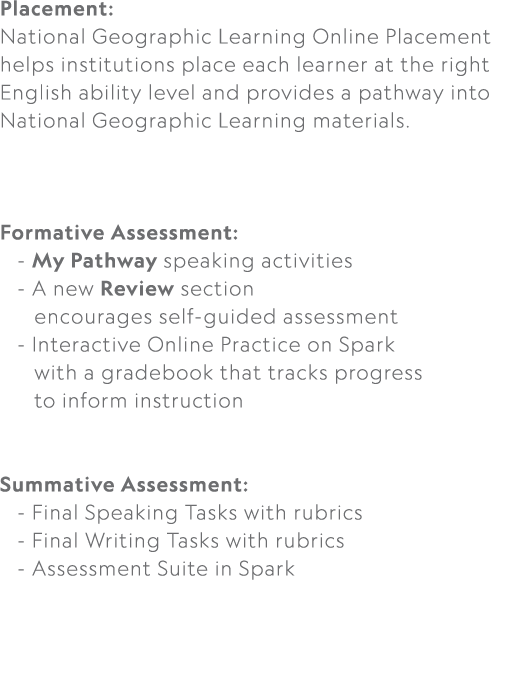 Placement:
National Geographic Learning Online Placement helps institutions place each learner at the right English ability level and provides a pathway into National Geographic Learning materials.

Formative Assessment:
- My Pathway speaking activities
- A new Review section encourages self-guided assessment
- Interactive Online Practice on Spark with a gradebook that tracks progress to inform instruction

Summative Assessment:
- Final Speaking Tasks with rubrics
- Final Writing Tasks with rubrics
- Assessment Suite in Spark